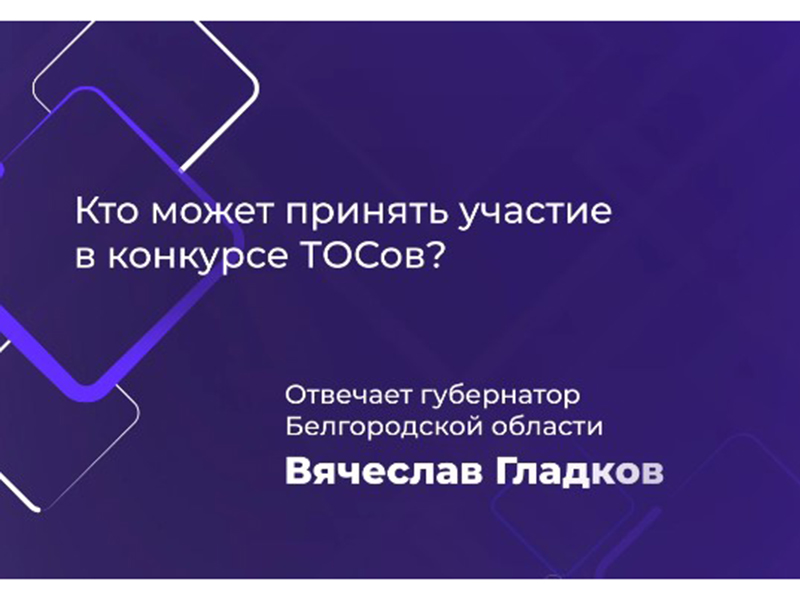 Кто может принять участие в конкурсе ТОСов?

Отвечает губернатор Белгородской области

Вячеслав Гладков